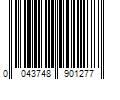 0 043748 901277